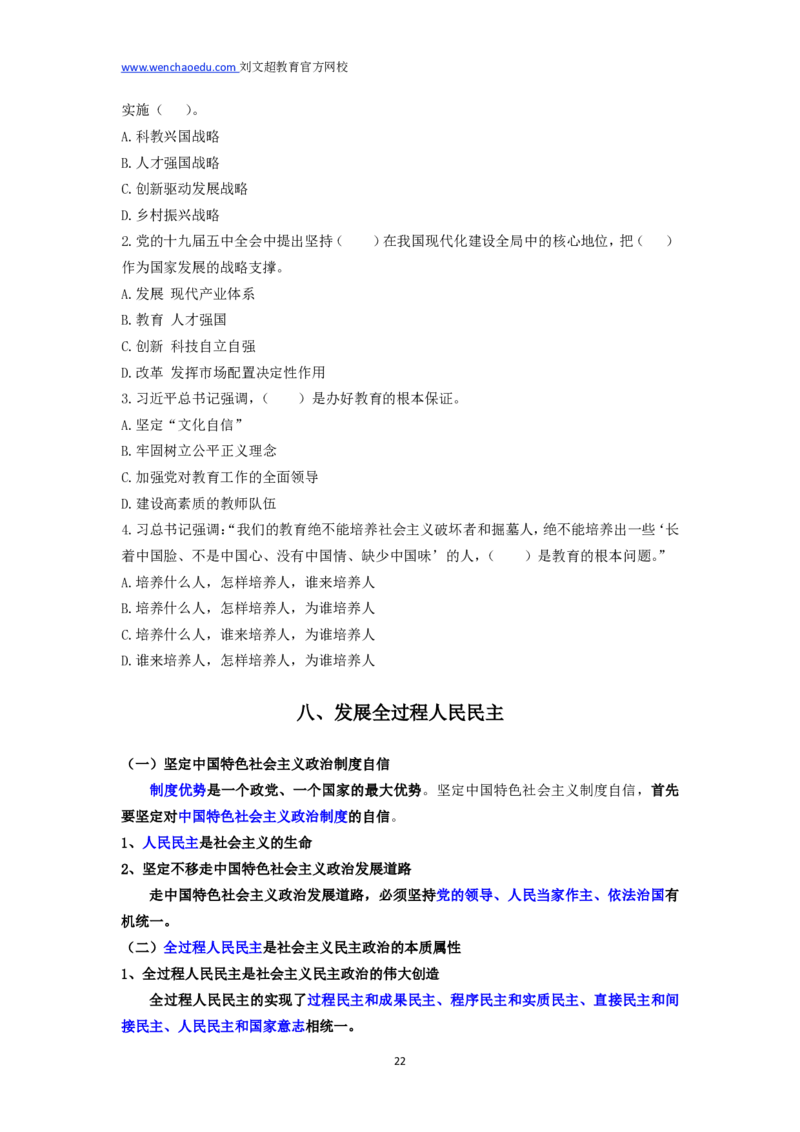 www.wenchaoedu.com 刘文超教育官方网校

实施（ ）。

A.科教兴国战略

B.人才强国战略

C.创新驱动发展战略

D.乡村振兴战略

2.党的十九届五中全会中提出坚持（ ）在我国现代化建设全局中的核心地位，把（ ）作为国家发展的战略支撑。

A.发展 现代产业体系

B.教育 人才强国

C.创新 科技自立自强

D.改革 发挥市场配置决定性作用

3.习近平总书记强调，（ ）是办好教育的根本保证。

A.坚定“文化自信”

B.牢固树立公平正义理念

C.加强党对教育工作的全面领导

D.建设高素质的教师队伍

4.习总书记强调：“我们的教育绝不能培养社会主义破坏者和掘墓人，绝不能培养出一些‘长着中国脸、不是中国心、没有中国情、缺少中国味’的人，（ ）是教育的根本问题。”

A.培养什么人，怎样培养人，谁来培养人

B.培养什么人，怎样培养人，为谁培养人

C.培养什么人，谁来培养人，为谁培养人

D.谁来培养人，怎样培养人，为谁培养人

八、发展全过程人民民主

（一）坚定中国特色社会主义政治制度自信

制度优势是一个政党、一个国家的最大优势。坚定中国特色社会主义制度自信，首先要坚定对中国特色社会主义政治制度的自信。

1、人民民主是社会主义的生命

2、坚定不移走中国特色社会主义政治发展道路

走中国特色社会主义政治发展道路，必须坚持党的领导、人民当家作主、依法治国有机统一。

（二）全过程人民民主是社会主义民主政治的本质属性

1、全过程人民民主是社会主义民主政治的伟大创造

全过程人民民主的实现了过程民主和成果民主、程序民主和实质民主、直接民主和间接民主、人民民主和国家意志相统一。

22